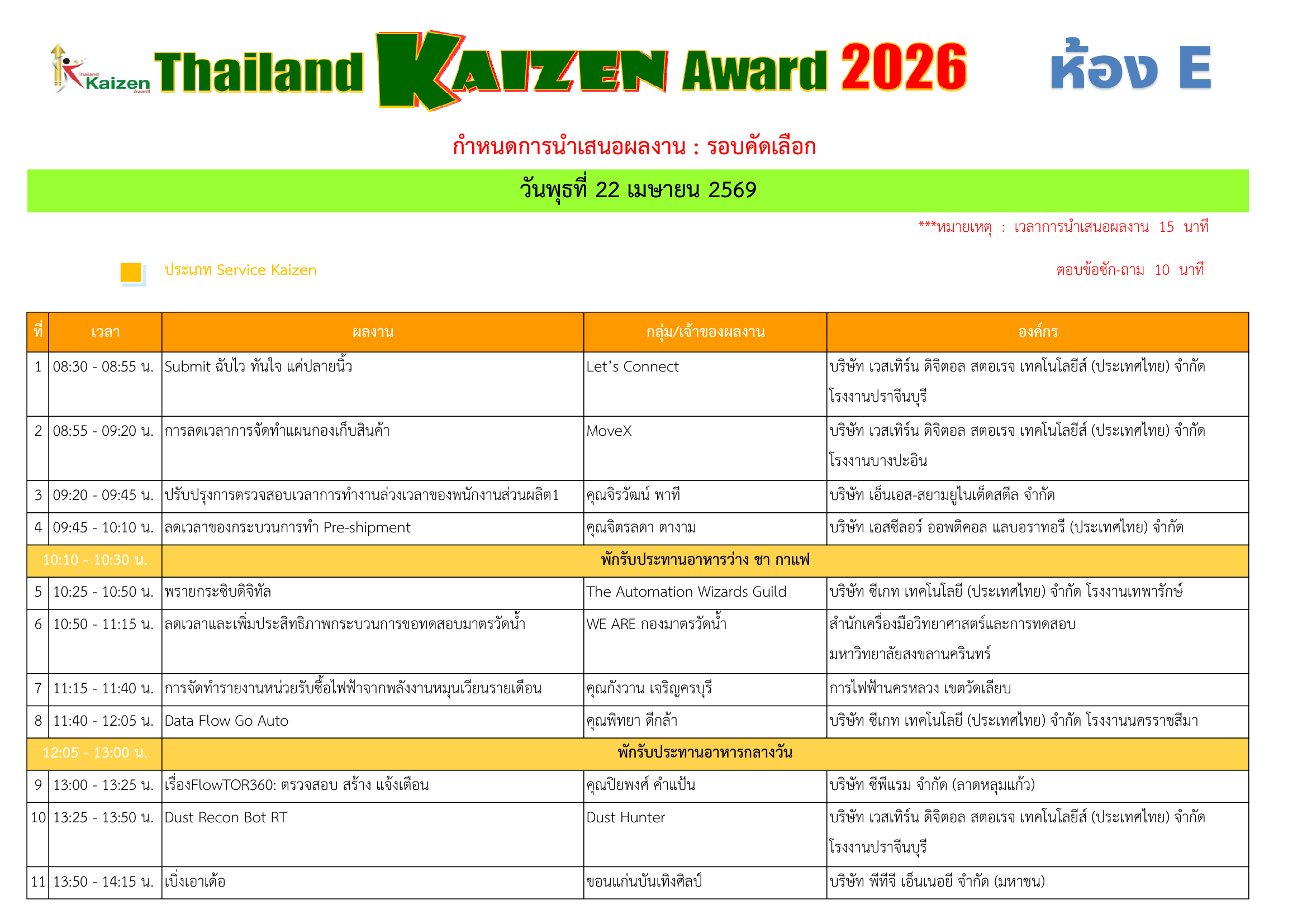 Thailand Kaizen Award

Thailand KAIZEN Award 2026 ห้อง E

กำหนดการนำเสนอผลงาน : รอบคัดเลือก

วันพุธที่ 22 เมษายน 2569

***หมายเหตุ : เวลาการนำเสนอผลงาน 15 นาที

ประเภท Service Kaizen

ตอบข้อซัก-ถาม 10 นาที

| ที่ | เวลา | ผลงาน | กลุ่ม/เจ้าของผลงาน | องค์กร |
|---|---|---|---|---|
| 1 | 08:30 - 08:55 น. | Submit ฉับไว ทันใจ แค่ปลายนิ้ว | Let's Connect | บริษัท เวสเทิร์น ดิจิตอล สตอเรจ เทคโนโลยีส์ (ประเทศไทย) จำกัด โรงงานปราจีนบุรี |
| 2 | 08:55 - 09:20 น. | การลดเวลาการจัดทำแผนกองเก็บสินค้า | MoveX | บริษัท เวสเทิร์น ดิจิตอล สตอเรจ เทคโนโลยีส์ (ประเทศไทย) จำกัด โรงงานบางปะอิน |
| 3 | 09:20 - 09:45 น. | ปรับปรุงการตรวจสอบเวลาการทำงานล่วงเวลาของพนักงานส่วนผลิต1 | คุณจิรวัฒน์ พาที | บริษัท เอ็นเอส-สยามยูไนเต็ดสตีล จำกัด |
| 4 | 09:45 - 10:10 น. | ลดเวลาของกระบวนการทำ Pre-shipment | คุณจิตรลดา ตางาม | บริษัท เอสซีลอร์ ออพติคอล แลบอราทอรี (ประเทศไทย) จำกัด |
| 10:10 - 10:30 น. | | พักรับประทานอาหารว่าง ชา กาแฟ | | |
| 5 | 10:25 - 10:50 น. | พรายกระซิบดิจิทัล | The Automation Wizards Guild | บริษัท ซีเกท เทคโนโลยี (ประเทศไทย) จำกัด โรงงานเทพารักษ์ |
| 6 | 10:50 - 11:15 น. | ลดเวลาและเพิ่มประสิทธิภาพกระบวนการขอทดสอบมาตรวัดน้ำ | WE ARE กองมาตรวัดน้ำ | สำนักเครื่องมือวิทยาศาสตร์และการทดสอบ มหาวิทยาลัยสงขลานครินทร์ |
| 7 | 11:15 - 11:40 น. | การจัดทำรายงานหน่วยรับซื้อไฟฟ้าจากพลังงานหมุนเวียนรายเดือน | คุณกังวาน เจริญครบุรี | การไฟฟ้านครหลวง เขตวัดเลียบ |
| 8 | 11:40 - 12:05 น. | Data Flow Go Auto | คุณพิทยา ดีกล้า | บริษัท ซีเกท เทคโนโลยี (ประเทศไทย) จำกัด โรงงานนครราชสีมา |
| 12:05 - 13:00 น. | | พักรับประทานอาหารกลางวัน | | |
| 9 | 13:00 - 13:25 น. | เรื่องFlowTOR360: ตรวจสอบ สร้าง แจ้งเตือน | คุณปิยพงศ์ คำแป้น | บริษัท ซีพีแรม จำกัด (ลาดหลุมแก้ว) |
| 10 | 13:25 - 13:50 น. | Dust Recon Bot RT | Dust Hunter | บริษัท เวสเทิร์น ดิจิตอล สตอเรจ เทคโนโลยีส์ (ประเทศไทย) จำกัด โรงงานปราจีนบุรี |
| 11 | 13:50 - 14:15 น. | เบิ่งเอาเด้อ | ขอนแก่นบันเทิงศิลป์ | บริษัท พีทีจี เอ็นเนอยี จำกัด (มหาชน) |